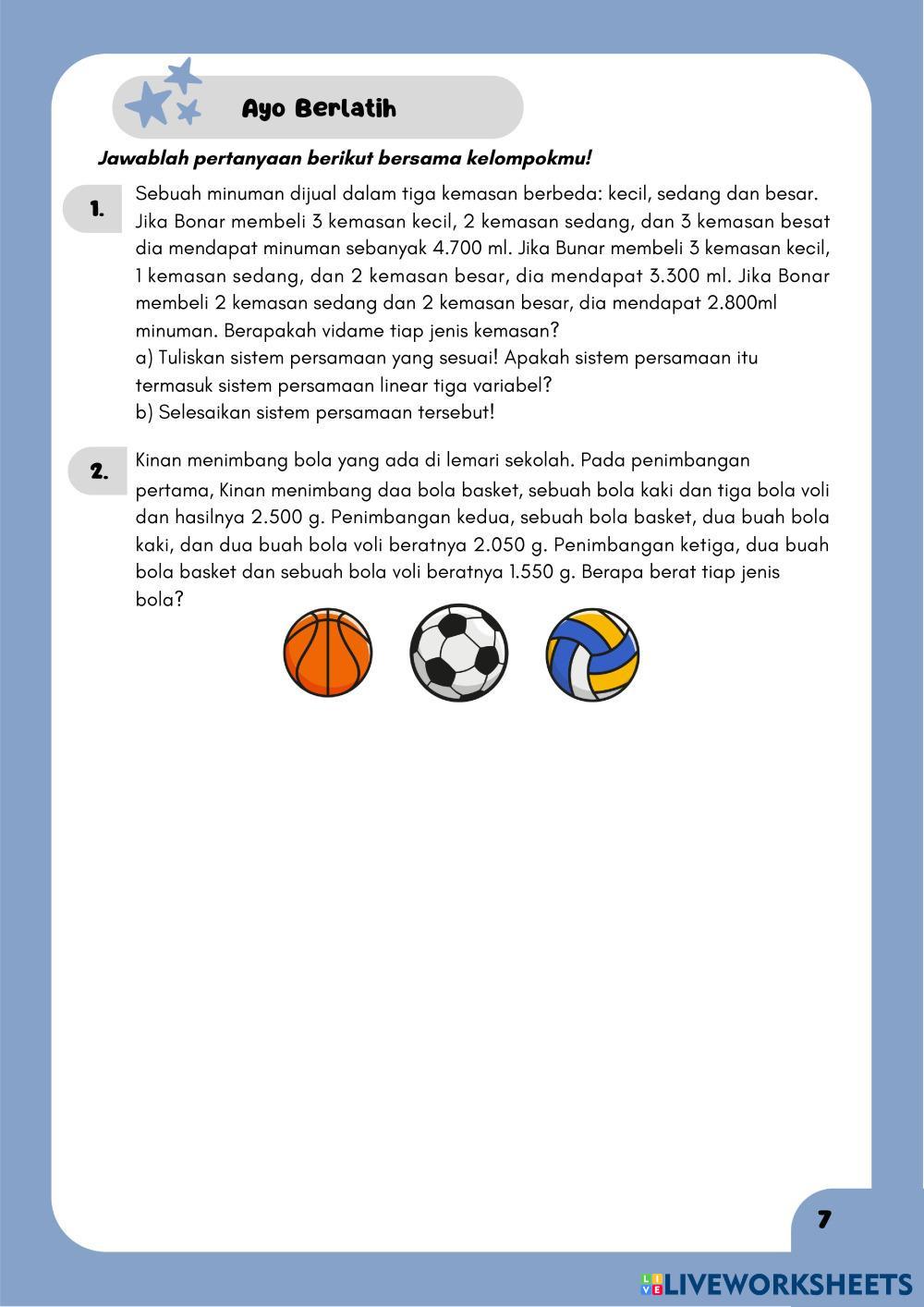 Ayo Berlatih

Jawablah pertanyaan berikut bersama kelompokmu!

1. Sebuah minuman dijual dalam tiga kemasan berbeda: kecil, sedang dan besar. Jika Bonar membeli 3 kemasan kecil, 2 kemasan sedang, dan 3 kemasan besat dia mendapat minuman sebanyak 4.700 ml. Jika Bunar membeli 3 kemasan kecil, 1 kemasan sedang, dan 2 kemasan besar, dia mendapat 3.300 ml. Jika Bonar membeli 2 kemasan sedang dan 2 kemasan besar, dia mendapat 2.800ml minuman. Berapakah vidame tiap jenis kemasan?
a) Tuliskan sistem persamaan yang sesuai! Apakah sistem persamaan itu termasuk sistem persamaan linear tiga variabel?
b) Selesaikan sistem persamaan tersebut!

2. Kinan menimbang bola yang ada di lemari sekolah. Pada penimbangan pertama, Kinan menimbang daa bola basket, sebuah bola kaki dan tiga bola voli dan hasilnya 2.500 g. Penimbangan kedua, sebuah bola basket, dua buah bola kaki, dan dua buah bola voli beratnya 2.050 g. Penimbangan ketiga, dua buah bola basket dan sebuah bola voli beratnya 1.550 g. Berapa berat tiap jenis bola?

7

LIVEWORKSHEETS